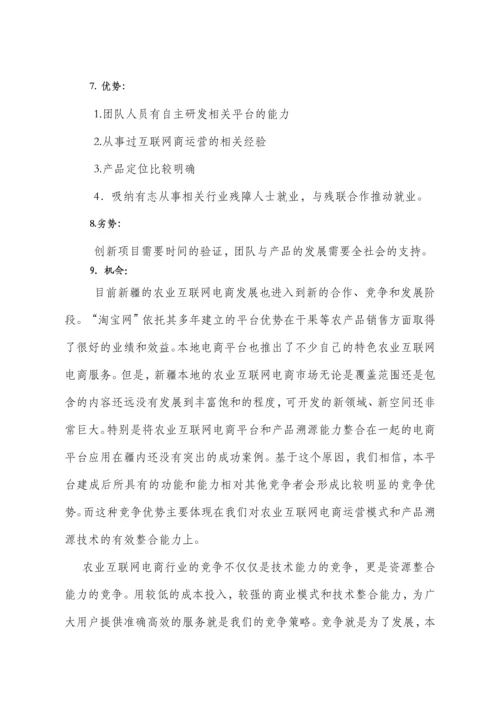 7. 优势:

1.团队人员有自主研发相关平台的能力

2.从事过互联网商运营的相关经验

3.产品定位比较明确

4．吸纳有志从事相关行业残障人士就业，与残联合作推动就业。

8.劣势:

创新项目需要时间的验证，团队与产品的发展需要全社会的支持。

9. 机会:

目前新疆的农业互联网电商发展也进入到新的合作、竞争和发展阶段。“淘宝网”依托其多年建立的平台优势在干果等农产品销售方面取得了很好的业绩和效益。本地电商平台也推出了不少自己的特色农业互联网电商服务。但是，新疆本地的农业互联网电商市场无论是覆盖范围还是包含的内容还远没有发展到丰富饱和的程度，可开发的新领域、新空间还非常巨大。特别是将农业互联网电商平台和产品溯源能力整合在一起的电商平台应用在疆内还没有突出的成功案例。基于这个原因，我们相信，本平台建成后所具有的功能和能力相对其他竞争者会形成比较明显的竞争优势。而这种竞争优势主要体现在我们对农业互联网电商运营模式和产品溯源技术的有效整合能力上。

农业互联网电商行业的竞争不仅仅是技术能力的竞争，更是资源整合能力的竞争。用较低的成本投入，较强的商业模式和技术整合能力，为广大用户提供准确高效的服务就是我们的竞争策略。竞争就是为了发展，本